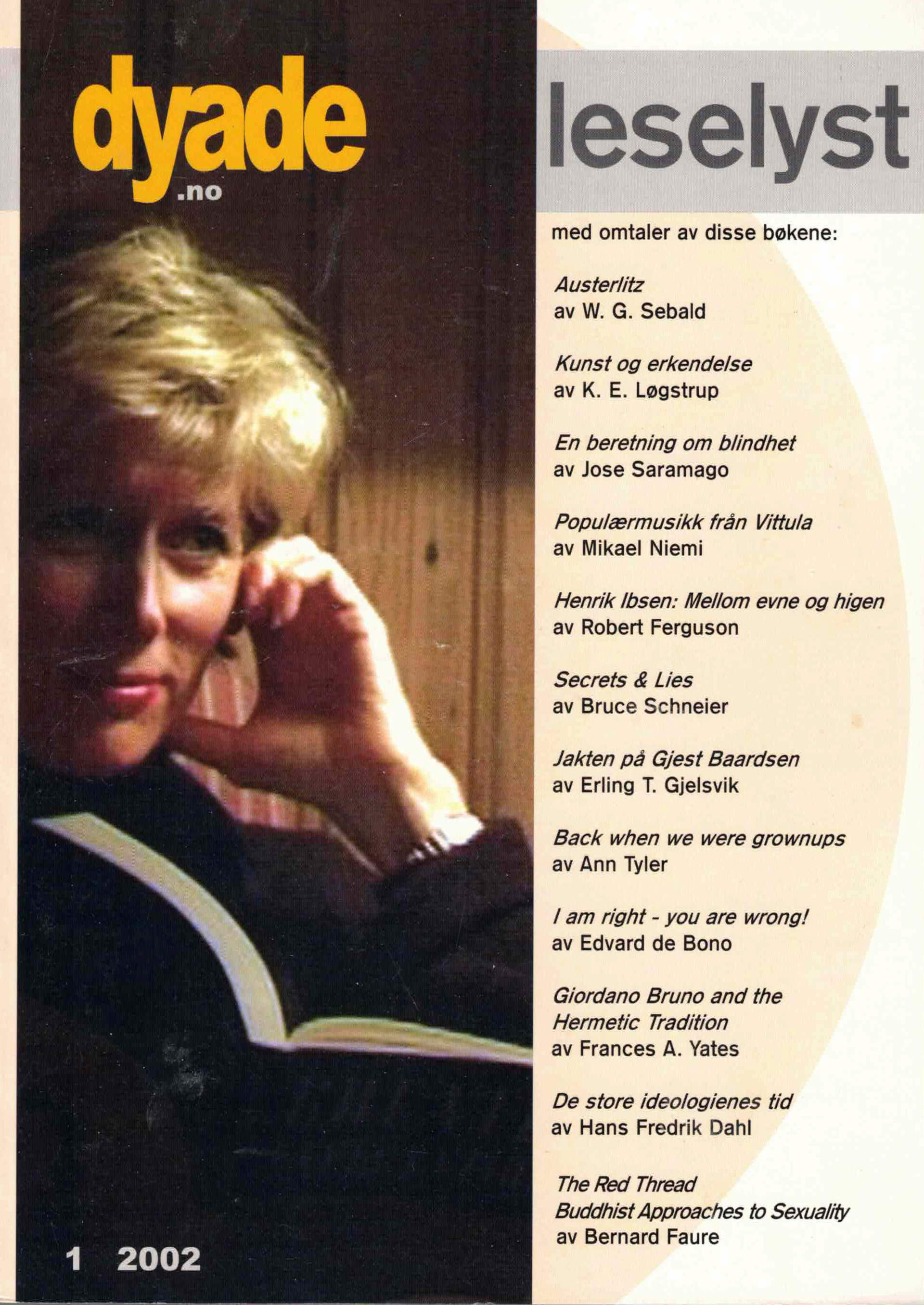 dyade
.no

leselyst

med omtaler av disse bøkene:

Austerlitz
av W. G. Sebald

Kunst og erkendelse
av K. E. Løgstrup

En beretning om blindhet
av Jose Saramago

Populærmusikk från Vittula
av Mikael Niemi

Henrik Ibsen: Mellom evne og higen
av Robert Ferguson

Secrets & Lies
av Bruce Schneier

Jakten på Gjest Baardsen
av Erling T. Gjelsvik

Back when we were grownups
av Ann Tyler

I am right - you are wrong!
av Edvard de Bono

Giordano Bruno and the Hermetic Tradition
av Frances A. Yates

De store ideologienes tid
av Hans Fredrik Dahl

The Red Thread
Buddhist Approaches to Sexuality
av Bernard Faure

1 2002